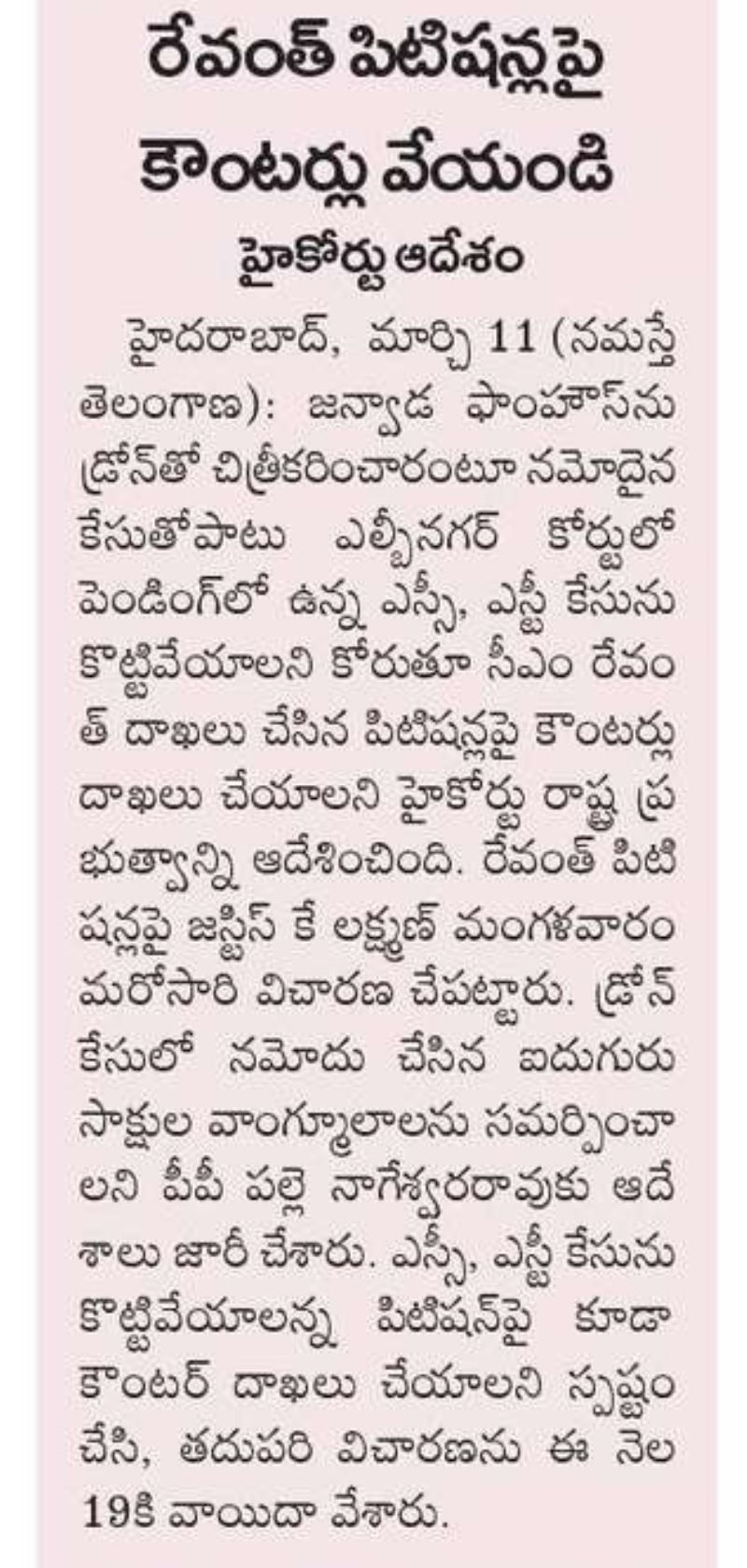 రేవంత్ పిటిషన్లపై కౌంటర్లు వేయండి

హైకోర్టు ఆదేశం

హైదరాబాద్, మార్చి 11 (నమస్తే తెలంగాణ): జన్వాడ ఫాంహౌస్‌ను డ్రోన్‌తో చిత్రీకరించారంటూ నమోదైన కేసుతోపాటు ఎల్బీనగర్ కోర్టులో పెండింగ్‌లో ఉన్న ఎస్సీ, ఎస్టీ కేసును కొట్టివేయాలని కోరుతూ సీఎం రేవంత్ దాఖలు చేసిన పిటిషన్లపై కౌంటర్లు దాఖలు చేయాలని హైకోర్టు రాష్ట్ర ప్రభుత్వాన్ని ఆదేశించింది. రేవంత్ పిటిషన్లపై జస్టిస్ కే లక్ష్మణ్ మంగళవారం మరోసారి విచారణ చేపట్టారు. డ్రోన్ కేసులో నమోదు చేసిన ఐదుగురు సాక్షుల వాంగ్మూలాలను సమర్పించాలని పీపీ పల్లె నాగేశ్వరరావుకు ఆదేశాలు జారీ చేశారు. ఎస్సీ, ఎస్టీ కేసును కొట్టివేయాలన్న పిటిషన్‌పై కూడా కౌంటర్ దాఖలు చేయాలని స్పష్టం చేసి, తదుపరి విచారణను ఈ నెల 19కి వాయిదా వేశారు.